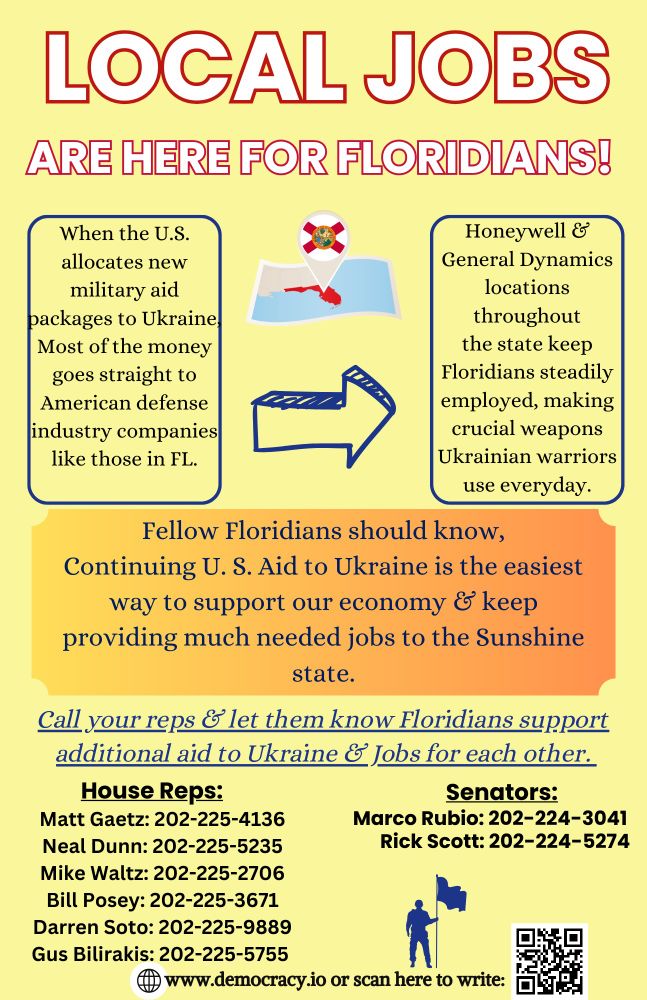 LOCAL JOBS

ARE HERE FOR FLORIDIANS!

When the U.S. allocates new military aid packages to Ukraine, Most of the money goes straight to American defense industry companies like those in FL.

Honeywell & General Dynamics locations throughout the state keep Floridians steadily employed, making crucial weapons Ukrainian warriors use everyday.

Fellow Floridians should know, Continuing U. S. Aid to Ukraine is the easiest way to support our economy & keep providing much needed jobs to the Sunshine state.

Call your reps & let them know Floridians support additional aid to Ukraine & Jobs for each other.

House Reps:
Matt Gaetz: 202-225-4136
Neal Dunn: 202-225-5235
Mike Waltz: 202-225-2706
Bill Posey: 202-225-3671
Darren Soto: 202-225-9889
Gus Bilirakis: 202-225-5755

Senators:
Marco Rubio: 202-224-3041
Rick Scott: 202-224-5274

www.democracy.io or scan here to write: